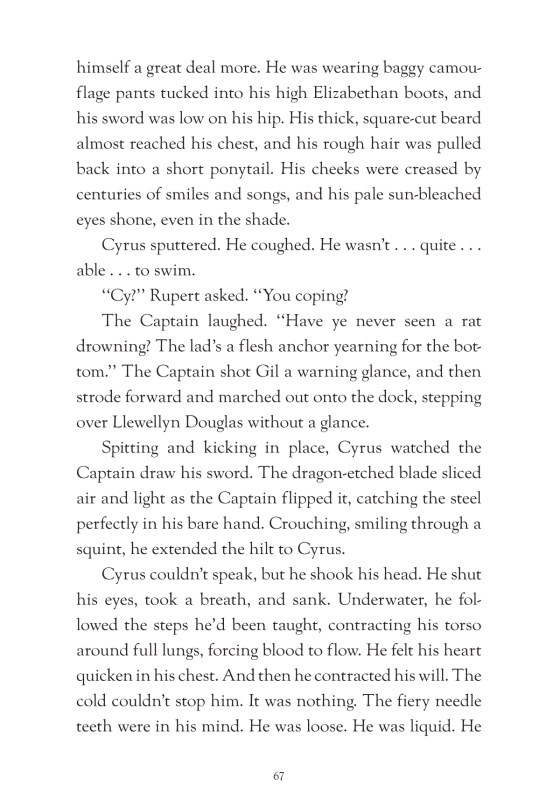 himself a great deal more. He was wearing baggy camouflage pants tucked into his high Elizabethan boots, and his sword was low on his hip. His thick, square-cut beard almost reached his chest, and his rough hair was pulled back into a short ponytail. His cheeks were creased by centuries of smiles and songs, and his pale sun-bleached eyes shone, even in the shade.

Cyrus sputtered. He coughed. He wasn't . . . quite . . . able . . . to swim.

"Cy?" Rupert asked. "You coping?

The Captain laughed. "Have ye never seen a rat drowning? The lad's a flesh anchor yearning for the bottom." The Captain shot Gil a warning glance, and then strode forward and marched out onto the dock, stepping over Llewellyn Douglas without a glance.

Spitting and kicking in place, Cyrus watched the Captain draw his sword. The dragon-etched blade sliced air and light as the Captain flipped it, catching the steel perfectly in his bare hand. Crouching, smiling through a squint, he extended the hilt to Cyrus.

Cyrus couldn't speak, but he shook his head. He shut his eyes, took a breath, and sank. Underwater, he followed the steps he'd been taught, contracting his torso around full lungs, forcing blood to flow. He felt his heart quicken in his chest. And then he contracted his will. The cold couldn't stop him. It was nothing. The fiery needle teeth were in his mind. He was loose. He was liquid. He

67